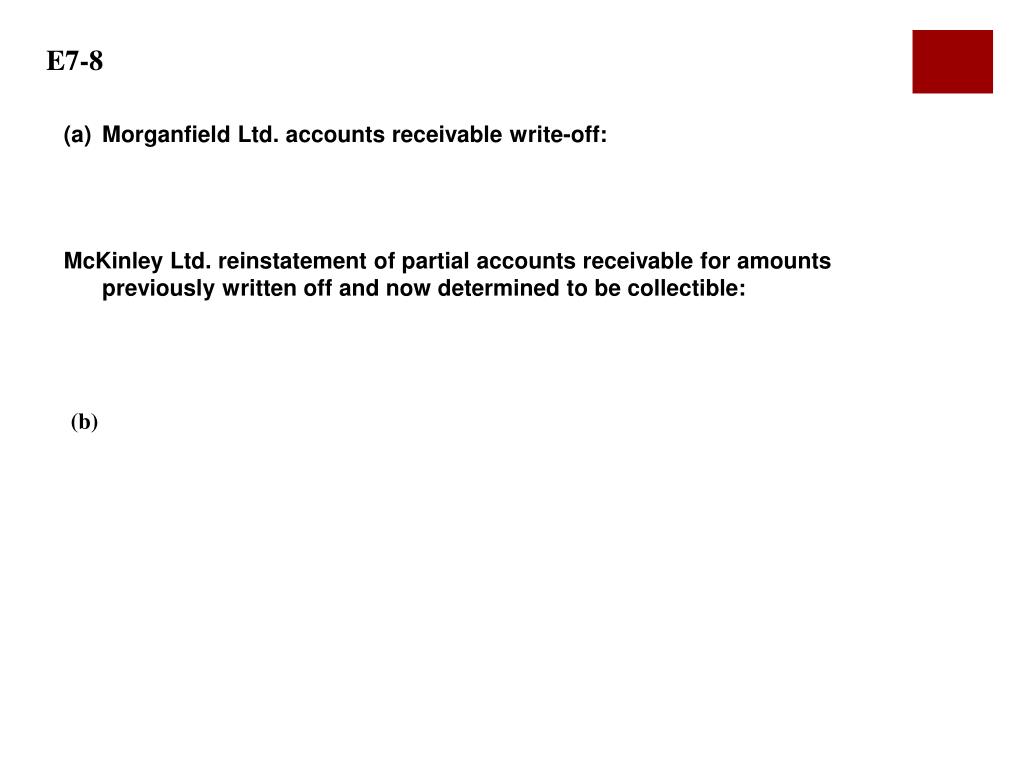 E7-8

(a) Morganfield Ltd. accounts receivable write-off:

McKinley Ltd. reinstatement of partial accounts receivable for amounts previously written off and now determined to be collectible:

(b)